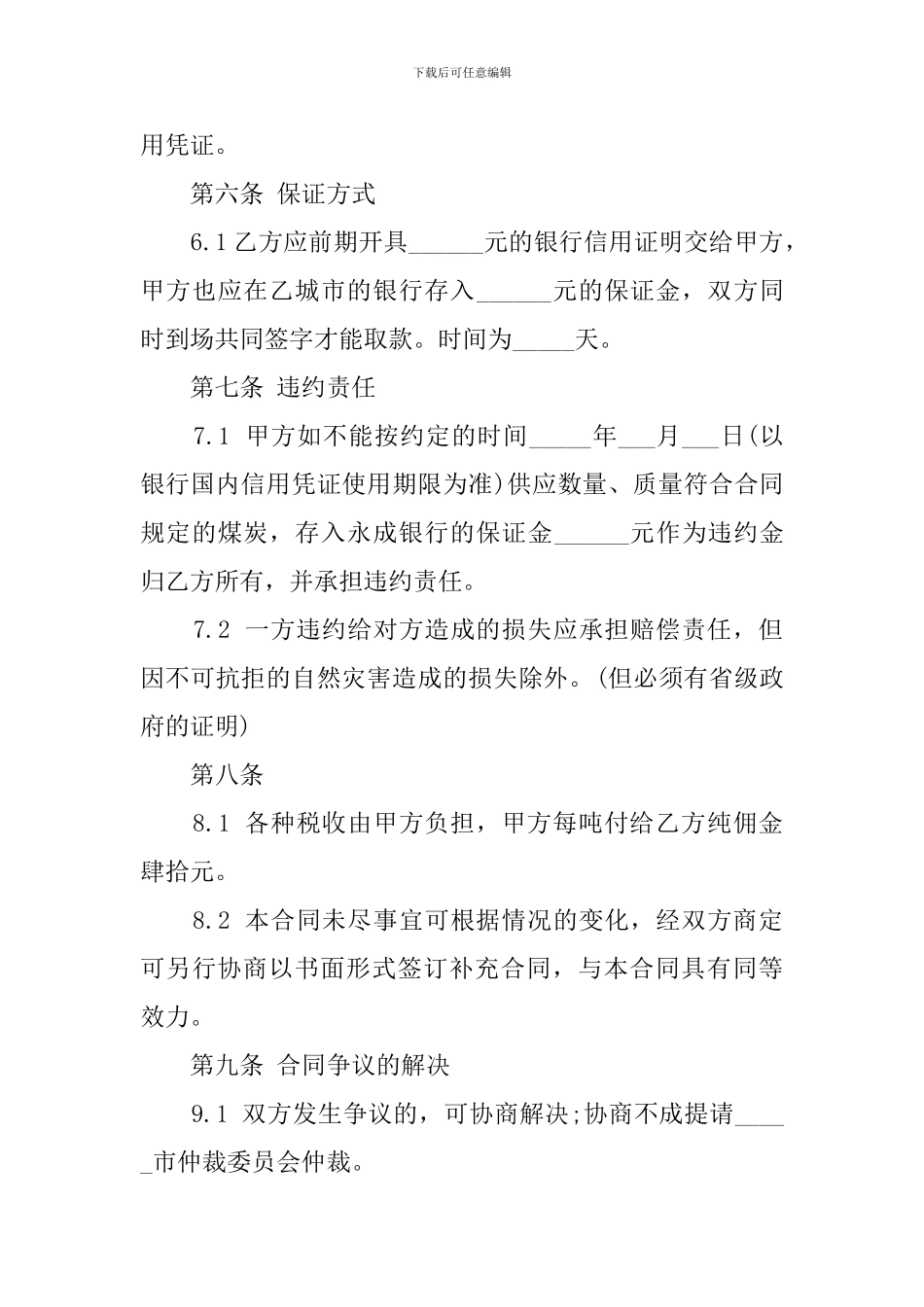 下载后可任意编辑

用凭证。

第六条 保证方式

6.1乙方应前期开具____元的银行信用证明交给甲方，甲方也应在乙城市的银行存入____元的保证金，双方同时到场共同签字才能取款。时间为____天。

第七条 违约责任

7.1 甲方如不能按约定的时间____年____月____日(以银行国内信用凭证使用期限为准)供应数量、质量符合合同规定的煤炭，存入永成银行的保证金____元作为违约金归乙方所有，并承担违约责任。

7.2 一方违约给对方造成的损失应承担赔偿责任，但因不可抗拒的自然灾害造成的损失除外。(但必须有省级政府的证明)

第八条

8.1 各种税收由甲方负担，甲方每吨付给乙方纯佣金肆拾元。

8.2 本合同未尽事宜可根据情况的变化，经双方商定可另行协商以书面形式签订补充合同，与本合同具有同等效力。

第九条 合同争议的解决

9.1 双方发生争议的，可协商解决;协商不成提请____市仲裁委员会仲裁。